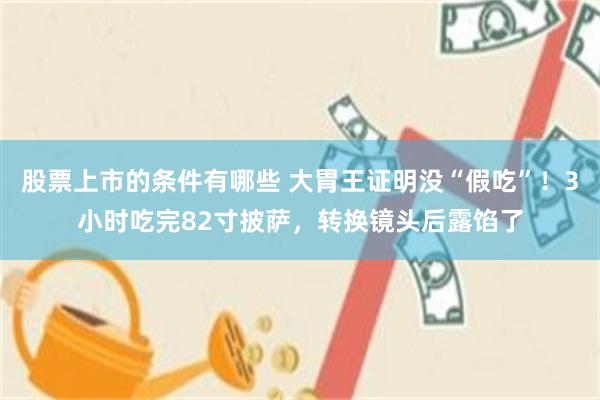 股票上市的条件有哪些 大胃王证明没“假吃”！3小时吃完82寸披萨，转换镜头后露馅了